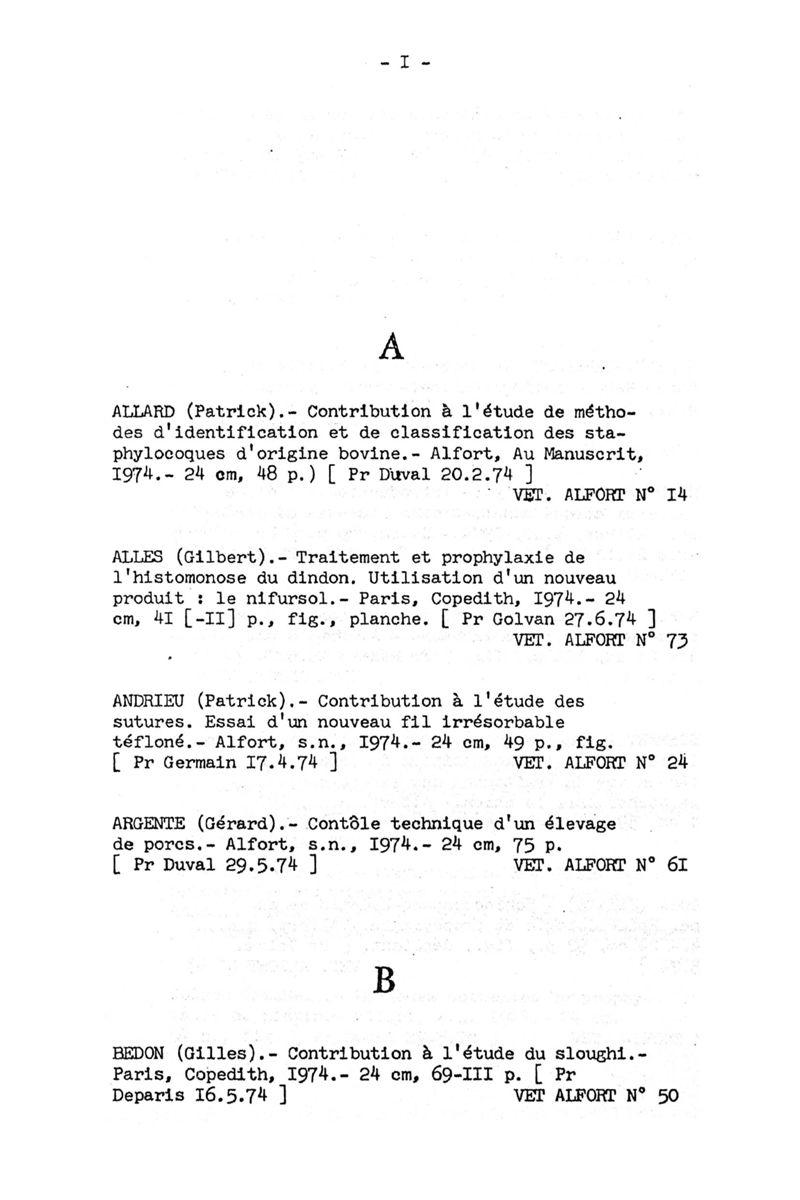 - I -

A

ALLARD (Patrick).- Contribution à l'étude de méthodes d'identification et de classification des staphylocoques d'origine bovine.- Alfort, Au Manuscrit, I974.- 24 cm, 48 p.) [ Pr Duval 20.2.74 ]
VET. ALFORT N° I4

ALLES (Gilbert).- Traitement et prophylaxie de l'histomonose du dindon. Utilisation d'un nouveau produit : le nifursol.- Paris, Copedith, I974.- 24 cm, 4I [-II] p., fig., planche. [ Pr Golvan 27.6.74 ]
VET. ALFORT N° 73

ANDRIEU (Patrick).- Contribution à l'étude des sutures. Essai d'un nouveau fil irrésorbable téfloné.- Alfort, s.n., I974.- 24 cm, 49 p., fig. [ Pr Germain I7.4.74 ]
VET. ALFORT N° 24

ARGENTE (Gérard).- Contôle technique d'un élevage de porcs.- Alfort, s.n., I974.- 24 cm, 75 p. [ Pr Duval 29.5.74 ]
VET. ALFORT N° 6I

B

BEDON (Gilles).- Contribution à l'étude du sloughi.- Paris, Copedith, I974.- 24 cm, 69-III p. [ Pr Deparis I6.5.74 ]
VET ALFORT N° 50